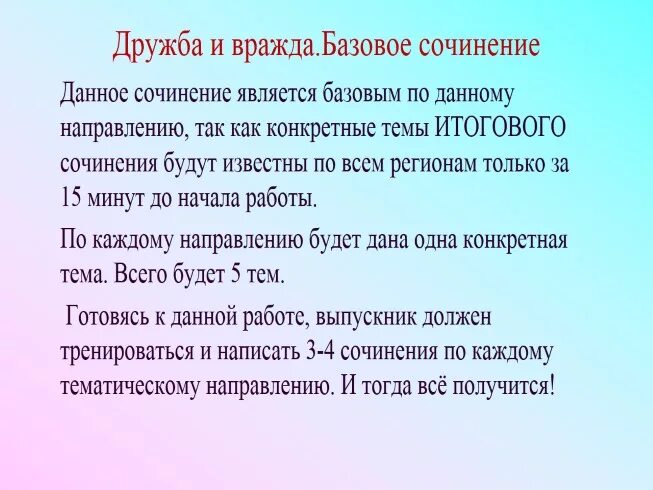 Дружба и вражда.Базовое сочинение

Данное сочинение является базовым по данному направлению, так как конкретные темы ИТОГОВОГО сочинения будут известны по всем регионам только за 15 минут до начала работы.

По каждому направлению будет дана одна конкретная тема. Всего будет 5 тем.

Готовясь к данной работе, выпускник должен тренироваться и написать 3-4 сочинения по каждому тематическому направлению. И тогда всё получится!